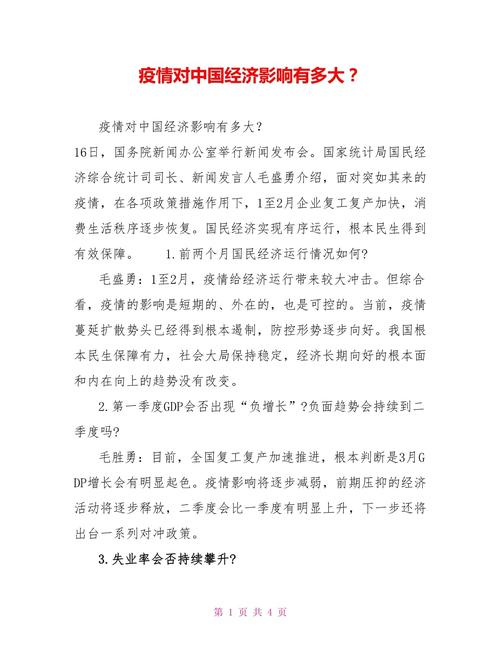 疫情对中国经济影响有多大？

疫情对中国经济影响有多大?
16日，国务院新闻办公室举行新闻发布会。国家统计局国民经济综合统计司司长、新闻发言人毛盛勇介绍，面对突如其来的疫情，在各项政策措施作用下，1至2月企业复工复产加快，消费生活秩序逐步恢复。国民经济实现有序运行，根本民生得到有效保障。　　1.前两个月国民经济运行情况如何?

毛盛勇：1至2月，疫情给经济运行带来较大冲击。但综合看，疫情的影响是短期的、外在的，也是可控的。当前，疫情蔓延扩散势头已经得到根本遏制，防控形势逐步向好。我国根本民生保障有力，社会大局保持稳定，经济长期向好的根本面和内在向上的趋势没有改变。

2.第一季度GDP会否出现“负增长”?负面趋势会持续到二季度吗?

毛胜勇：目前，全国复工复产加速推进，根本判断是3月GDP增长会有明显起色。疫情影响将逐步减弱，前期压抑的经济活动将逐步释放，二季度会比一季度有明显上升，下一步还将出台一系列对冲政策。

3.失业率会否持续攀升?

第 1 页 共 4 页